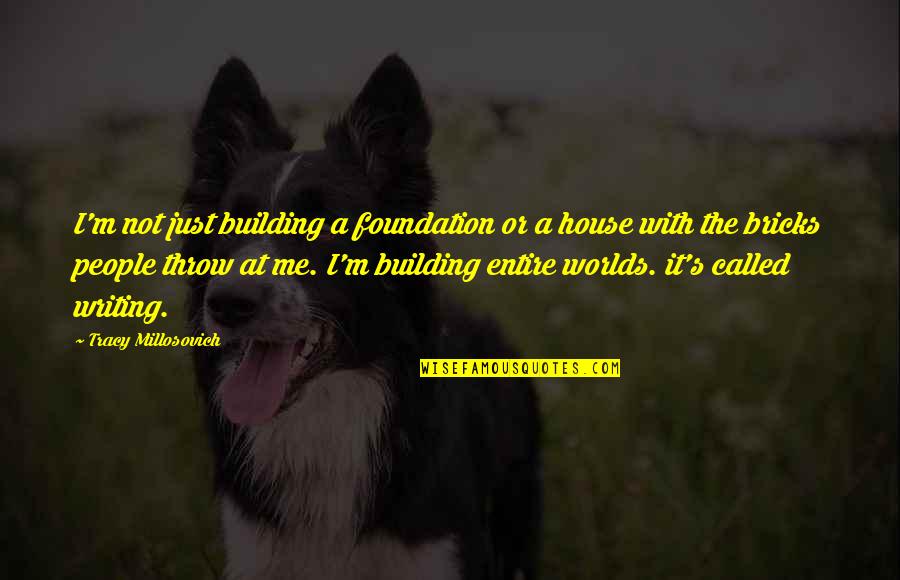 I'm not just building a foundation or a house with the bricks people throw at me. I'm building entire worlds. it's called writing.

~ Tracy Millosovich

WISEFAMOUSQUOTES.COM